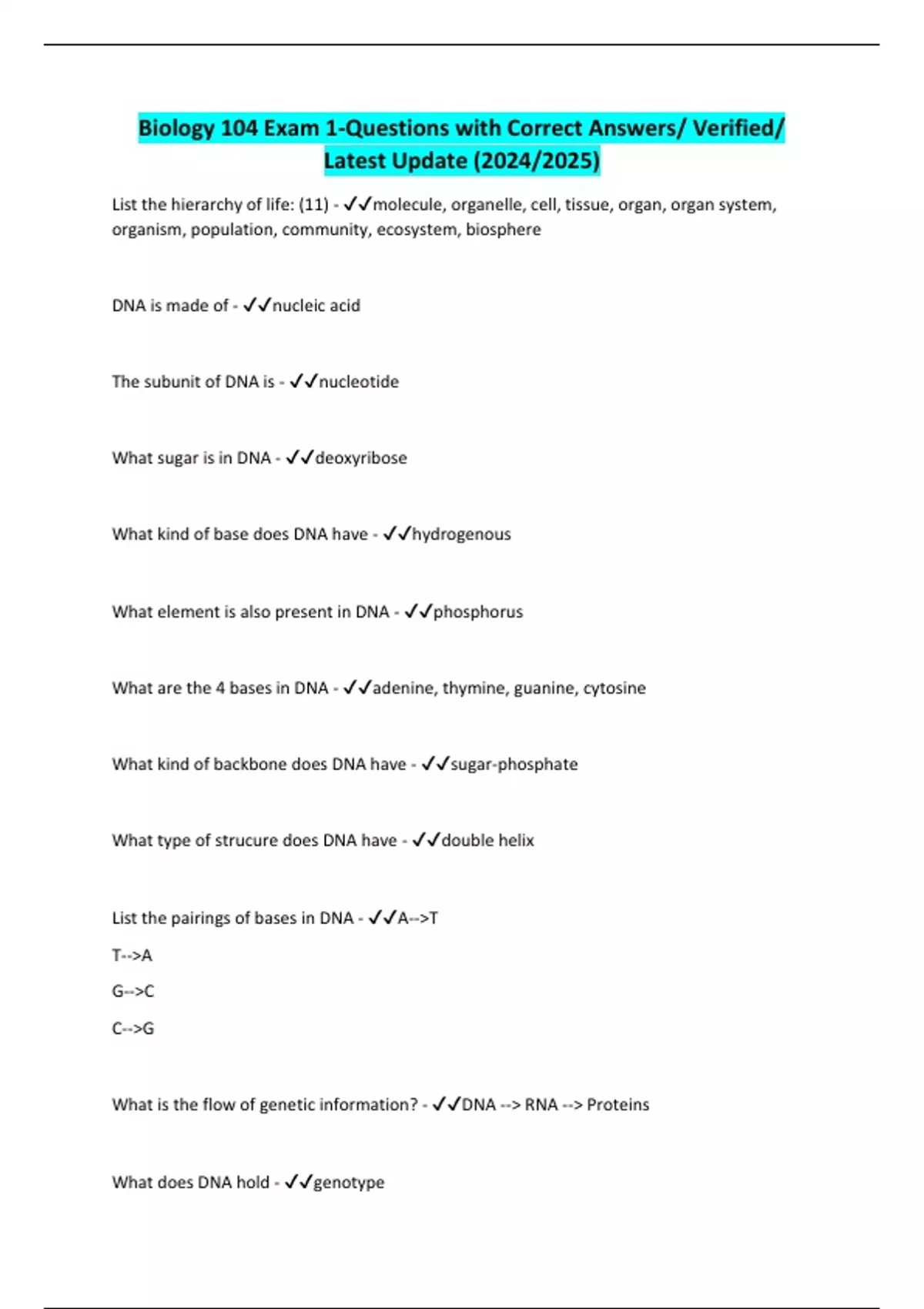 Biology 104 Exam 1-Questions with Correct Answers/ Verified/ Latest Update (2024/2025)

List the hierarchy of life: (11) - ✓✓molecule, organelle, cell, tissue, organ, organ system, organism, population, community, ecosystem, biosphere

DNA is made of - ✓✓nucleic acid

The subunit of DNA is - ✓✓nucleotide

What sugar is in DNA - ✓✓deoxyribose

What kind of base does DNA have - ✓✓hydrogenous

What element is also present in DNA - ✓✓phosphorus

What are the 4 bases in DNA - ✓✓adenine, thymine, guanine, cytosine

What kind of backbone does DNA have - ✓✓sugar-phosphate

What type of strucure does DNA have - ✓✓double helix

List the pairings of bases in DNA - ✓✓A-->T

T-->A

G-->C

C-->G

What is the flow of genetic information? - ✓✓DNA --> RNA --> Proteins

What does DNA hold - ✓✓genotype